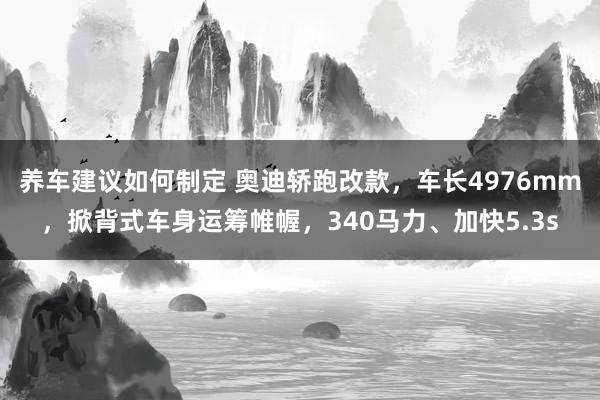 养车建议如何制定 奥迪轿跑改款，车长4976mm，掀背式车身运筹帷幄，340马力、加快5.3s